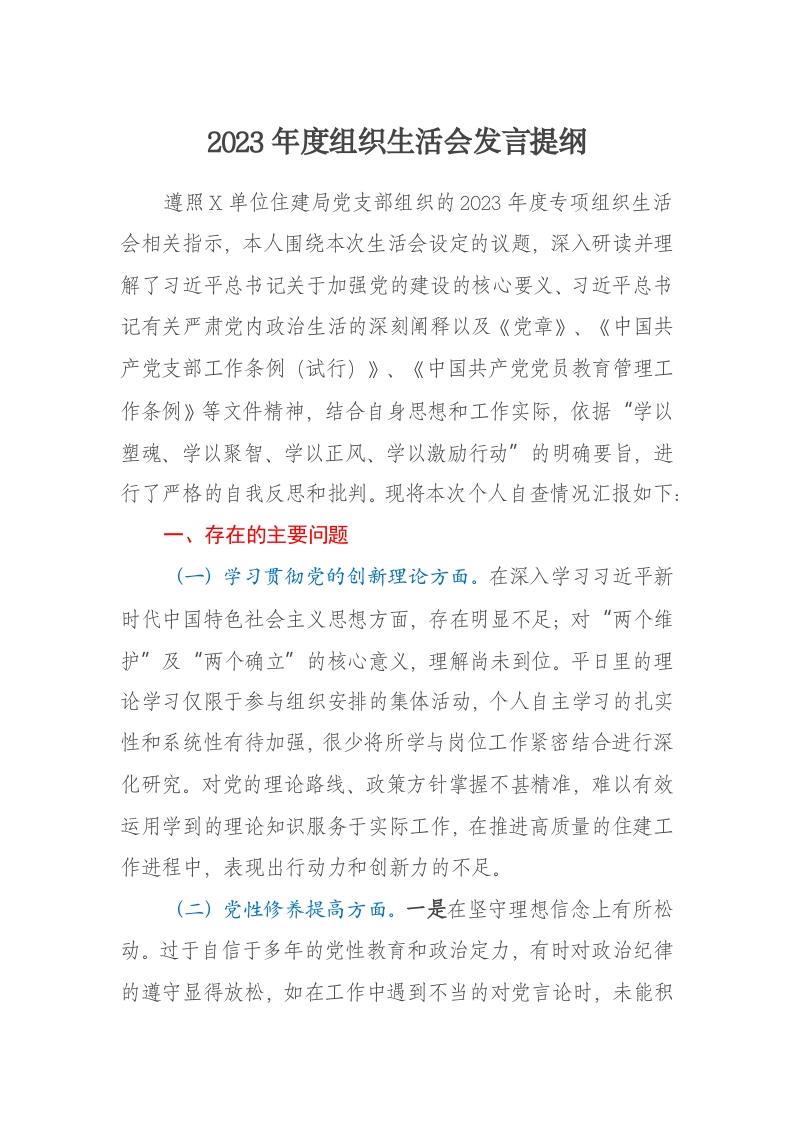 2023年度组织生活会发言提纲

遵照X单位住建局党支部组织的2023年度专项组织生活会相关指示，本人围绕本次生活会设定的议题，深入研读并理解了习近平总书记关于加强党的建设的核心要义、习近平总书记有关严肃党内政治生活的深刻阐释以及《党章》、《中国共产党支部工作条例（试行）》、《中国共产党党员教育管理工作条例》等文件精神，结合自身思想和工作实际，依据“学以塑魂、学以聚智、学以正风、学以激励行动”的明确要旨，进行了严格的自我反思和批判。现将本次个人自查情况汇报如下：

一、存在的主要问题

（一）学习贯彻党的创新理论方面。在深入学习习近平新时代中国特色社会主义思想方面，存在明显不足；对“两个维护”及“两个确立”的核心意义，理解尚未到位。平日里的理论学习仅限于参与组织安排的集体活动，个人自主学习的扎实性和系统性有待加强，很少将所学与岗位工作紧密结合进行深化研究。对党的理论路线、政策方针掌握不甚精准，难以有效运用学到的理论知识服务于实际工作，在推进高质量的住建工作进程中，表现出行动力和创新力的不足。

（二）党性修养提高方面。一是在坚守理想信念上有所松动。过于自信于多年的党性教育和政治定力，有时对政治纪律的遵守显得放松，如在工作中遇到不当的对党言论时，未能积